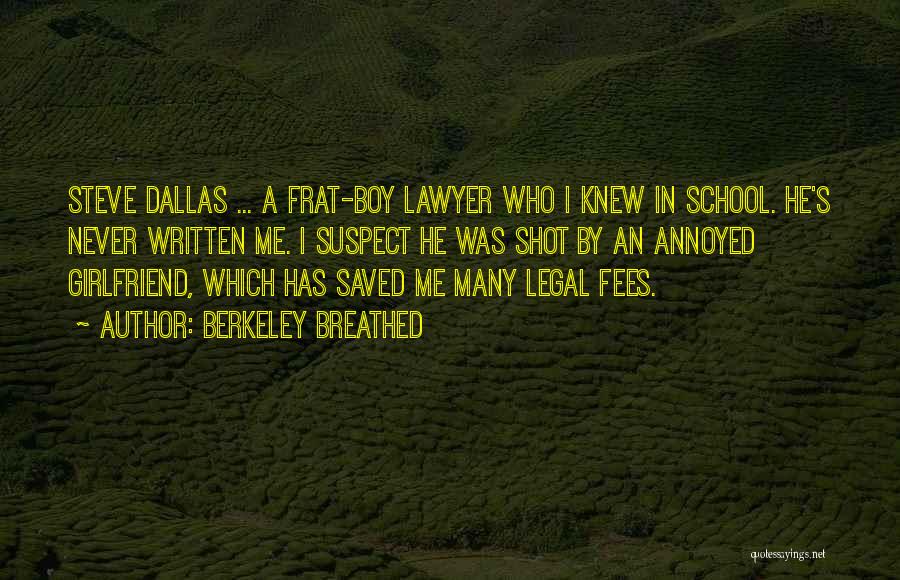 STEVE DALLAS ... A FRAT-BOY LAWYER WHO I KNEW IN SCHOOL. HE'S NEVER WRITTEN ME. I SUSPECT HE WAS SHOT BY AN ANNOYED GIRLFRIEND, WHICH HAS SAVED ME MANY LEGAL FEES.

~ AUTHOR: BERKELEY BREATHED

quotessayings.net